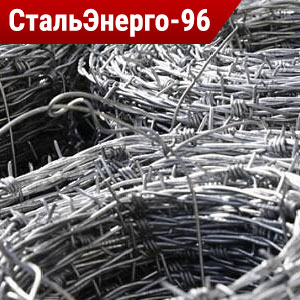 СтальЭнерго-96